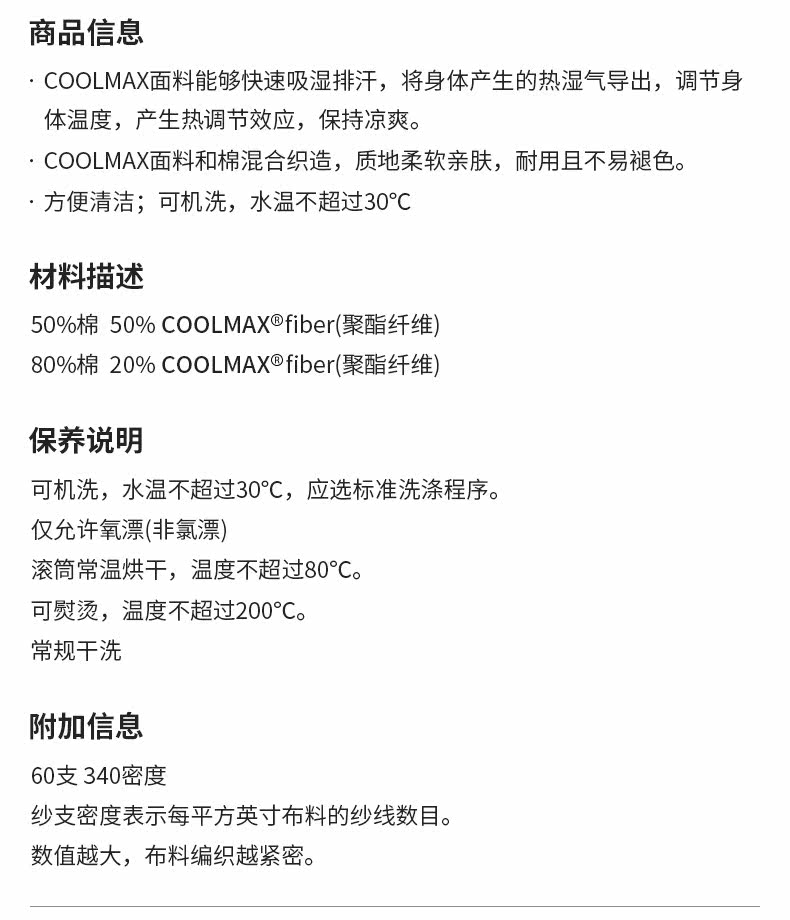 商品信息

· COOLMAX面料能够快速吸湿排汗，将身体产生的热湿气导出，调节身体温度，产生热调节效应，保持凉爽。
· COOLMAX面料和棉混合织造，质地柔软亲肤，耐用且不易褪色。
· 方便清洁；可机洗，水温不超过30°C

材料描述

50%棉 50% COOLMAX®fiber(聚酯纤维)
80%棉 20% COOLMAX®fiber(聚酯纤维)

保养说明

可机洗，水温不超过30°C，应选标准洗涤程序。
仅允许氧漂(非氯漂)
滚筒常温烘干，温度不超过80°C。
可熨烫，温度不超过200°C。
常规干洗

附加信息

60支 340密度
纱支密度表示每平方英寸布料的纱线数目。
数值越大，布料编织越紧密。